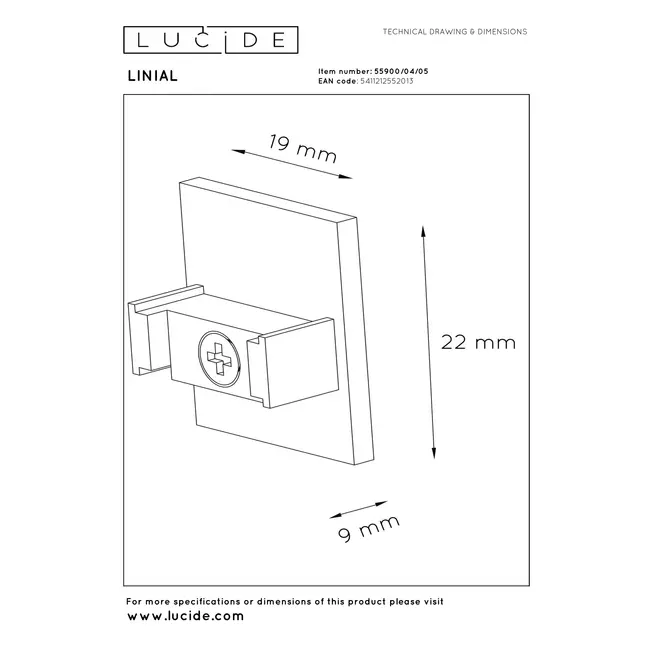 LUCIDE

TECHNICAL DRAWING & DIMENSIONS

LINIAL

Item number: 55900/04/05
EAN code: 5411212552013

19 mm

22 mm

9 mm

For more specifications or dimensions of this product please visit
www.lucide.com